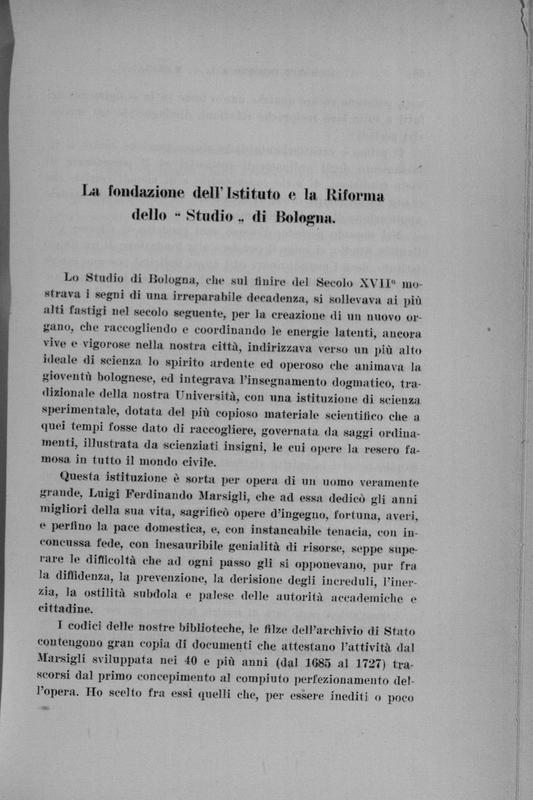 La fondazione dell'Istituto e la Riforma dello "Studio„ di Bologna.

Lo Studio di Bologna, che sul finire del Secolo XVII° mostrava i segni di una irreparabile decadenza, si sollevava ai più alti fastigi nel secolo seguente, per la creazione di un nuovo organo, che raccogliendo e coordinando le energie latenti, ancora vive e vigorose nella nostra città, indirizzava verso un più alto ideale di scienza lo spirito ardente ed operoso che animava la gioventù bolognese, ed integrava l'insegnamento dogmatico, tradizionale della nostra Università, con una istituzione di scienza sperimentale, dotata del più copioso materiale scientifico che a quei tempi fosse dato di raccogliere, governata da saggi ordinamenti, illustrata da scienziati insigni, le cui opere la resero famosa in tutto il mondo civile.

Questa istituzione è sorta per opera di un uomo veramente grande, Luigi Ferdinando Marsigli, che ad essa dedicò gli anni migliori della sua vita, sagrificò opere d'ingegno, fortuna, averi, e perfino la pace domestica, e, con instancabile tenacia, con inconcussa fede, con inesauribile genialità di risorse, seppe superare le difficoltà che ad ogni passo gli si opponevano, pur fra la diffidenza, la prevenzione, la derisione degli increduli, l'inerzia, la ostilità subdola e palese delle autorità accademiche e cittadine.

I codici delle nostre biblioteche, le filze dell'archivio di Stato contengono gran copia di documenti che attestano l'attività dal Marsigli sviluppata nei 40 e più anni (dal 1685 al 1727) trascorsi dal primo concepimento al compiuto perfezionamento dell'opera. Ho scelto fra essi quelli che, per essere inediti o poco